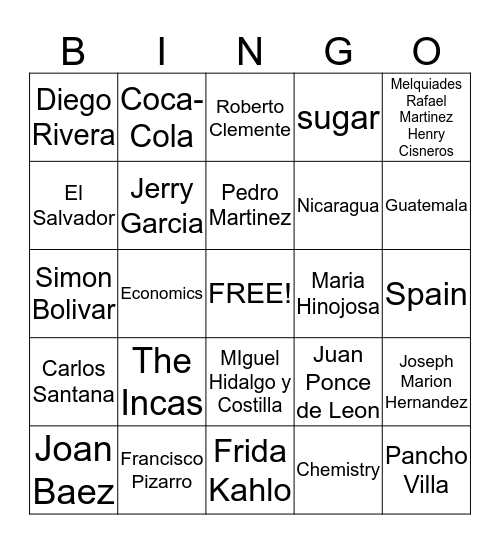 | B | I | N | G | O |
|---|---|---|---|---|
| Diego Rivera | Coca-Cola | Roberto Clemente | sugar | Melquiades Rafael Martinez Henry Cisneros |
| El Salvador | Jerry Garcia | Pedro Martinez | Nicaragua | Guatemala |
| Simon Bolivar | Economics | FREE! | Maria Hinojosa | Spain |
| Carlos Santana | The Incas | MIguel Hidalgo y Costilla | Juan Ponce de Leon | Joseph Marion Hernandez |
| Joan Baez | Francisco Pizarro | Frida Kahlo | Chemistry | Pancho Villa |